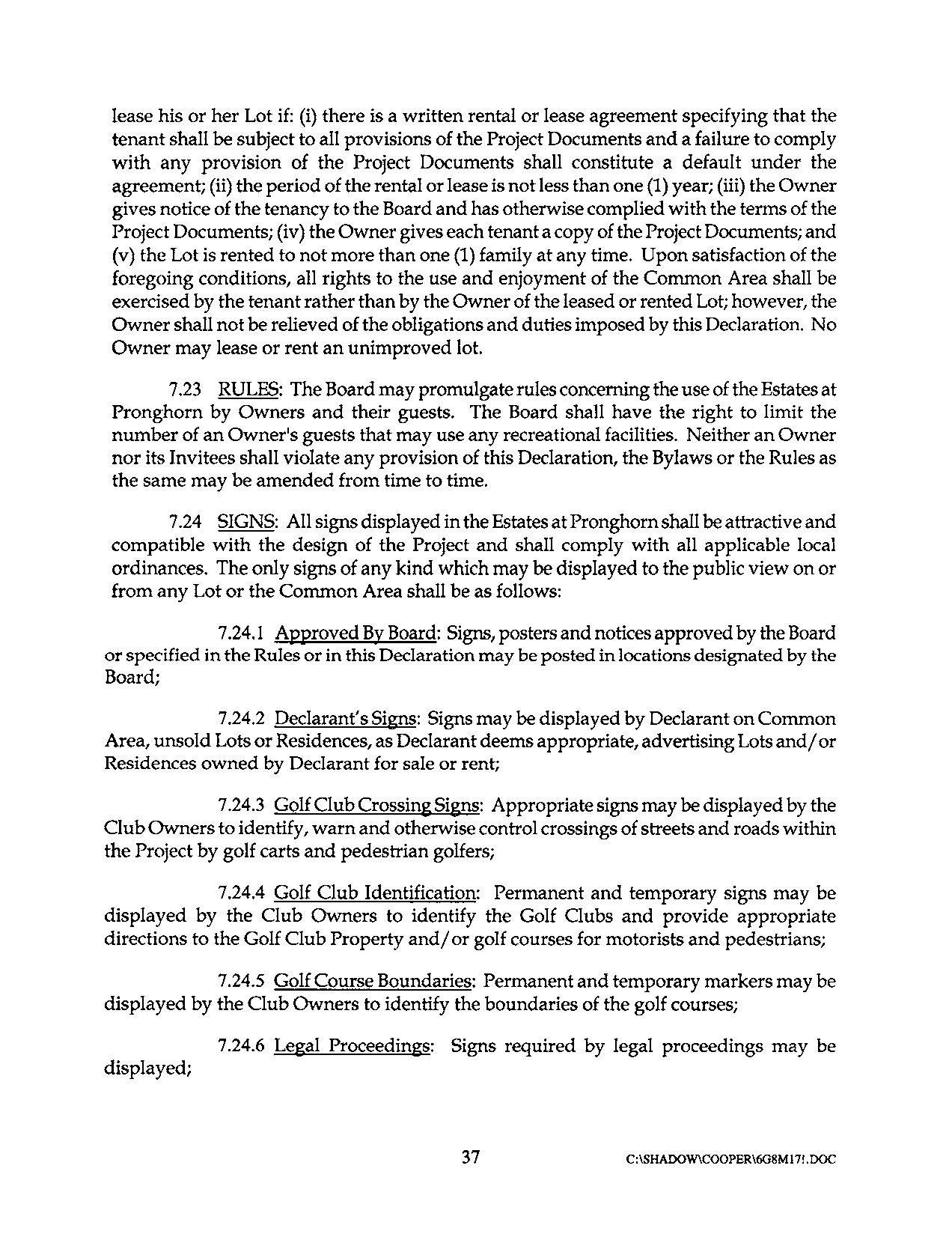 lease his or her Lot if: (i) there is a written rental or lease agreement specifying that the tenant shall be subject to all provisions of the Project Documents and a failure to comply with any provision of the Project Documents shall constitute a default under the agreement; (ii) the period of the rental or lease is not less than one (1) year; (iii) the Owner gives notice of the tenancy to the Board and has otherwise complied with the terms of the Project Documents; (iv) the Owner gives each tenant a copy of the Project Documents; and (v) the Lot is rented to not more than one (1) family at any time. Upon satisfaction of the foregoing conditions, all rights to the use and enjoyment of the Common Area shall be exercised by the tenant rather than by the Owner of the leased or rented Lot; however, the Owner shall not be relieved of the obligations and duties imposed by this Declaration. No Owner may lease or rent an unimproved lot.

7.23 RULES: The Board may promulgate rules concerning the use of the Estates at Pronghorn by Owners and their guests. The Board shall have the right to limit the number of an Owner's guests that may use any recreational facilities. Neither an Owner nor its Invitees shall violate any provision of this Declaration, the Bylaws or the Rules as the same may be amended from time to time.

7.24 SIGNS: All signs displayed in the Estates at Pronghorn shall be attractive and compatible with the design of the Project and shall comply with all applicable local ordinances. The only signs of any kind which may be displayed to the public view on or from any Lot or the Common Area shall be as follows:

7.24.1 Approved By Board: Signs, posters and notices approved by the Board or specified in the Rules or in this Declaration may be posted in locations designated by the Board;

7.24.2 Declarant's Signs: Signs may be displayed by Declarant on Common Area, unsold Lots or Residences, as Declarant deems appropriate, advertising Lots and/or Residences owned by Declarant for sale or rent;

7.24.3 Golf Club Crossing Signs: Appropriate signs may be displayed by the Club Owners to identify, warn and otherwise control crossings of streets and roads within the Project by golf carts and pedestrian golfers;

7.24.4 Golf Club Identification: Permanent and temporary signs may be displayed by the Club Owners to identify the Golf Clubs and provide appropriate directions to the Golf Club Property and/or golf courses for motorists and pedestrians;

7.24.5 Golf Course Boundaries: Permanent and temporary markers may be displayed by the Club Owners to identify the boundaries of the golf courses;

7.24.6 Legal Proceedings: Signs required by legal proceedings may be displayed;

37 C:\SHADOW\COOPER\6G8M17!.DOC